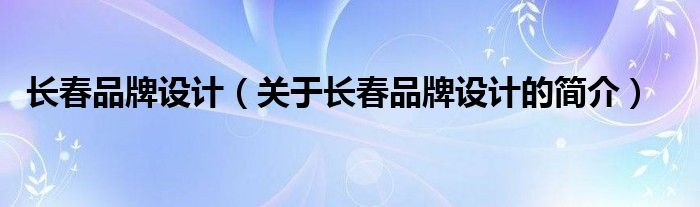 长春品牌设计（关于长春品牌设计的简介）